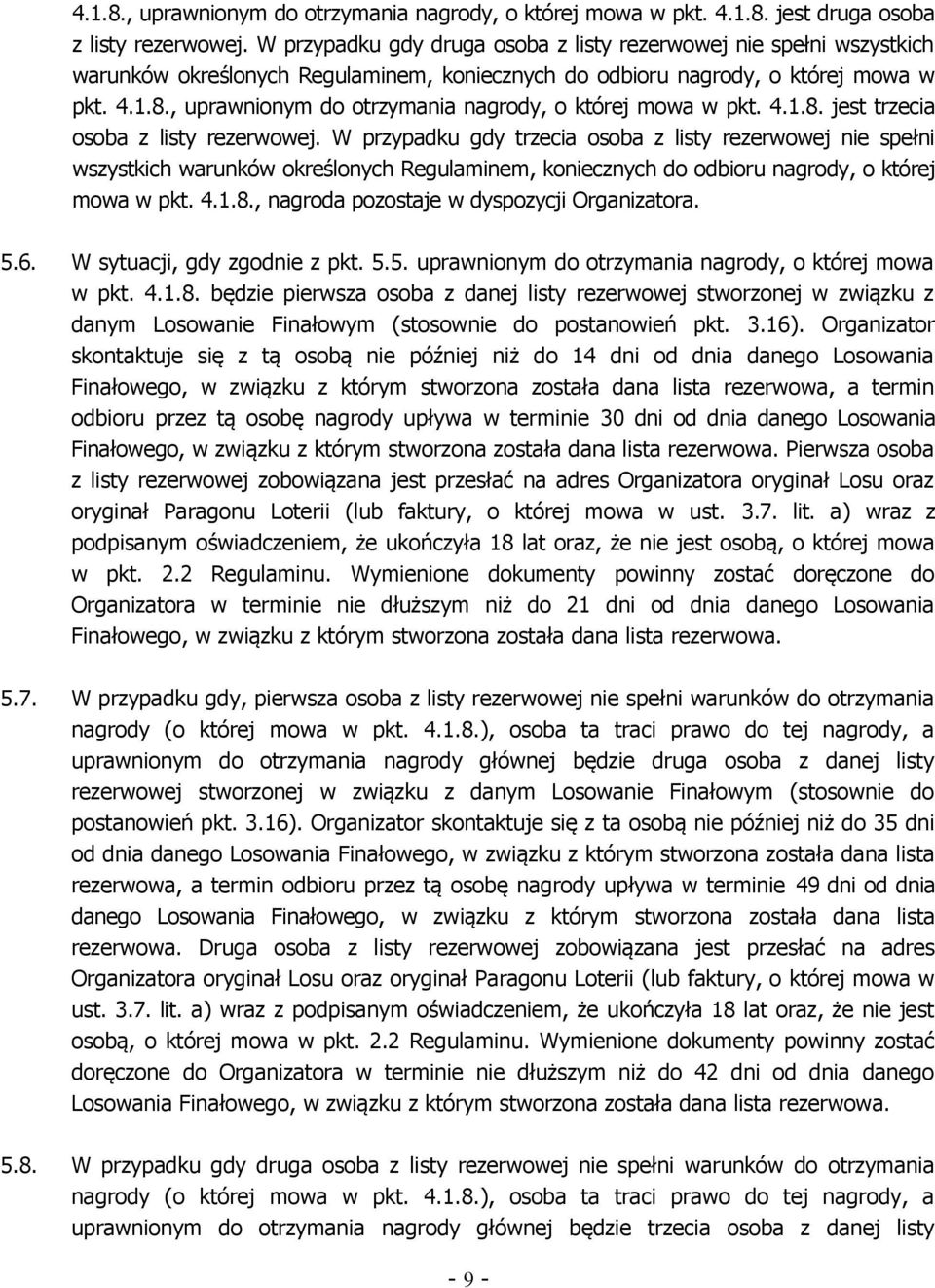 4.1.8., uprawnionym do otrzymania nagrody, o której mowa w pkt. 4.1.8. jest druga osoba z listy rezerwowej. W przypadku gdy druga osoba z listy rezerwowej nie spełni wszystkich warunków określonych Regulaminem, koniecznych do odbioru nagrody, o której mowa w pkt. 4.1.8., uprawnionym do otrzymania nagrody, o której mowa w pkt. 4.1.8. jest trzecia osoba z listy rezerwowej. W przypadku gdy trzecia osoba z listy rezerwowej nie spełni wszystkich warunków określonych Regulaminem, koniecznych do odbioru nagrody, o której mowa w pkt. 4.1.8., nagroda pozostaje w dyspozycji Organizatora.

5.6. W sytuacji, gdy zgodnie z pkt. 5.5. uprawnionym do otrzymania nagrody, o której mowa w pkt. 4.1.8. będzie pierwsza osoba z danej listy rezerwowej stworzonej w związku z danym Losowanie Finałowym (stosownie do postanowień pkt. 3.16). Organizator skontaktuje się z tą osobą nie później niż do 14 dni od dnia danego Losowania Finałowego, w związku z którym stworzona została dana lista rezerwowa, a termin odbioru przez tą osobę nagrody upływa w terminie 30 dni od dnia danego Losowania Finałowego, w związku z którym stworzona została dana lista rezerwowa. Pierwsza osoba z listy rezerwowej zobowiązana jest przesłać na adres Organizatora oryginał Losu oraz oryginał Paragonu Loterii (lub faktury, o której mowa w ust. 3.7. lit. a) wraz z podpisanym oświadczeniem, że ukończyła 18 lat oraz, że nie jest osobą, o której mowa w pkt. 2.2 Regulaminu. Wymienione dokumenty powinny zostać doręczone do Organizatora w terminie nie dłuższym niż do 21 dni od dnia danego Losowania Finałowego, w związku z którym stworzona została dana lista rezerwowa.

5.7. W przypadku gdy, pierwsza osoba z listy rezerwowej nie spełni warunków do otrzymania nagrody (o której mowa w pkt. 4.1.8.), osoba ta traci prawo do tej nagrody, a uprawnionym do otrzymania nagrody głównej będzie druga osoba z danej listy rezerwowej stworzonej w związku z danym Losowanie Finałowym (stosownie do postanowień pkt. 3.16). Organizator skontaktuje się z ta osobą nie później niż do 35 dni od dnia danego Losowania Finałowego, w związku z którym stworzona została dana lista rezerwowa, a termin odbioru przez tą osobę nagrody upływa w terminie 49 dni od dnia danego Losowania Finałowego, w związku z którym stworzona została dana lista rezerwowa. Druga osoba z listy rezerwowej zobowiązana jest przesłać na adres Organizatora oryginał Losu oraz oryginał Paragonu Loterii (lub faktury, o której mowa w ust. 3.7. lit. a) wraz z podpisanym oświadczeniem, że ukończyła 18 lat oraz, że nie jest osobą, o której mowa w pkt. 2.2 Regulaminu. Wymienione dokumenty powinny zostać doręczone do Organizatora w terminie nie dłuższym niż do 42 dni od dnia danego Losowania Finałowego, w związku z którym stworzona została dana lista rezerwowa.

5.8. W przypadku gdy druga osoba z listy rezerwowej nie spełni warunków do otrzymania nagrody (o której mowa w pkt. 4.1.8.), osoba ta traci prawo do tej nagrody, a uprawnionym do otrzymania nagrody głównej będzie trzecia osoba z danej listy

- 9 -